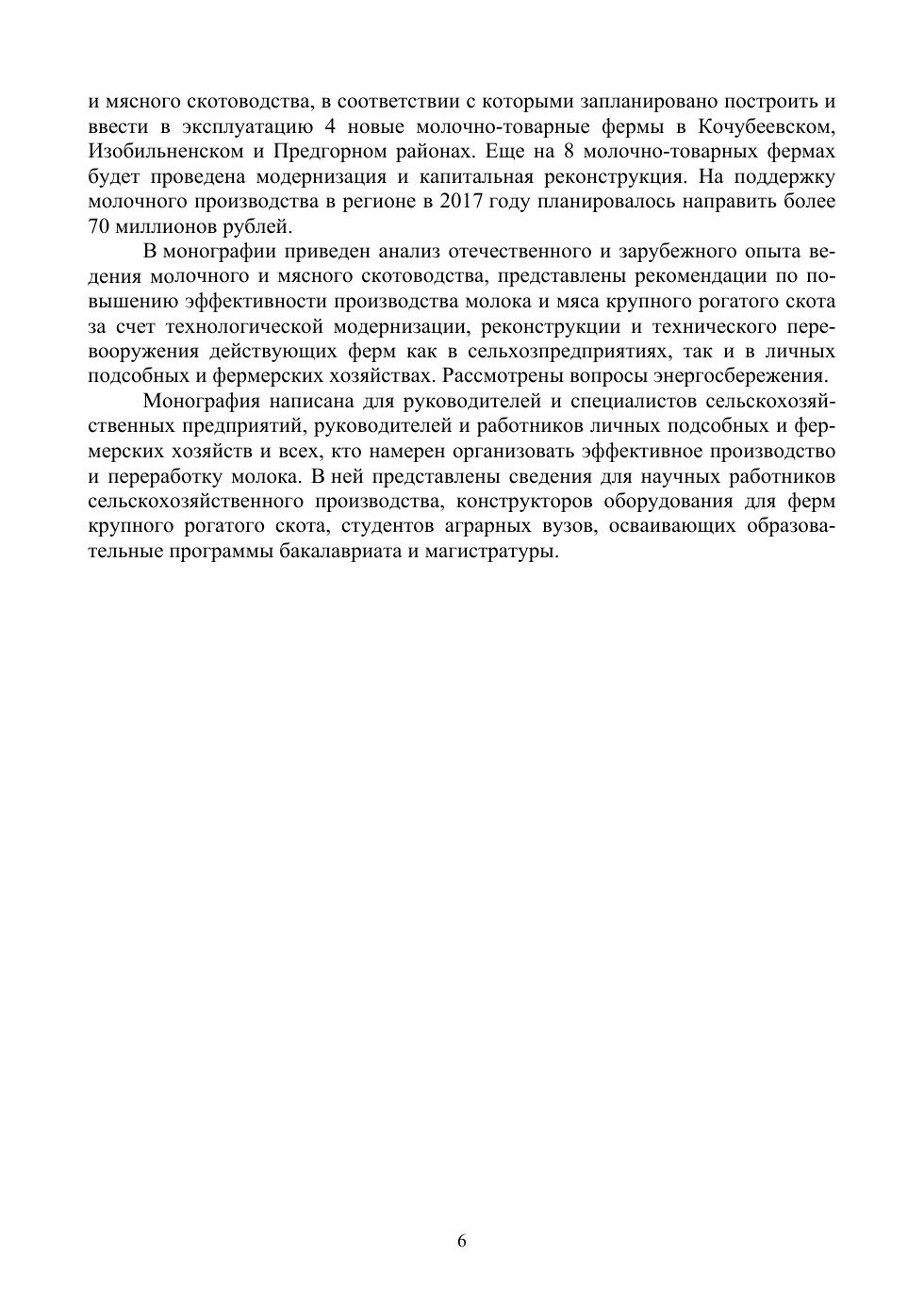 и мясного скотоводства, в соответствии с которыми запланировано построить и ввести в эксплуатацию 4 новые молочно-товарные фермы в Кочубеевском, Изобильненском и Предгорном районах. Еще на 8 молочно-товарных фермах будет проведена модернизация и капитальная реконструкция. На поддержку молочного производства в регионе в 2017 году планировалось направить более 70 миллионов рублей.

В монографии приведен анализ отечественного и зарубежного опыта ведения молочного и мясного скотоводства, представлены рекомендации по повышению эффективности производства молока и мяса крупного рогатого скота за счет технологической модернизации, реконструкции и технического перевооружения действующих ферм как в сельхозпредприятиях, так и в личных подсобных и фермерских хозяйствах. Рассмотрены вопросы энергосбережения.

Монография написана для руководителей и специалистов сельскохозяйственных предприятий, руководителей и работников личных подсобных и фермерских хозяйств и всех, кто намерен организовать эффективное производство и переработку молока. В ней представлены сведения для научных работников сельскохозяйственного производства, конструкторов оборудования для ферм крупного рогатого скота, студентов аграрных вузов, осваивающих образовательные программы бакалавриата и магистратуры.

6